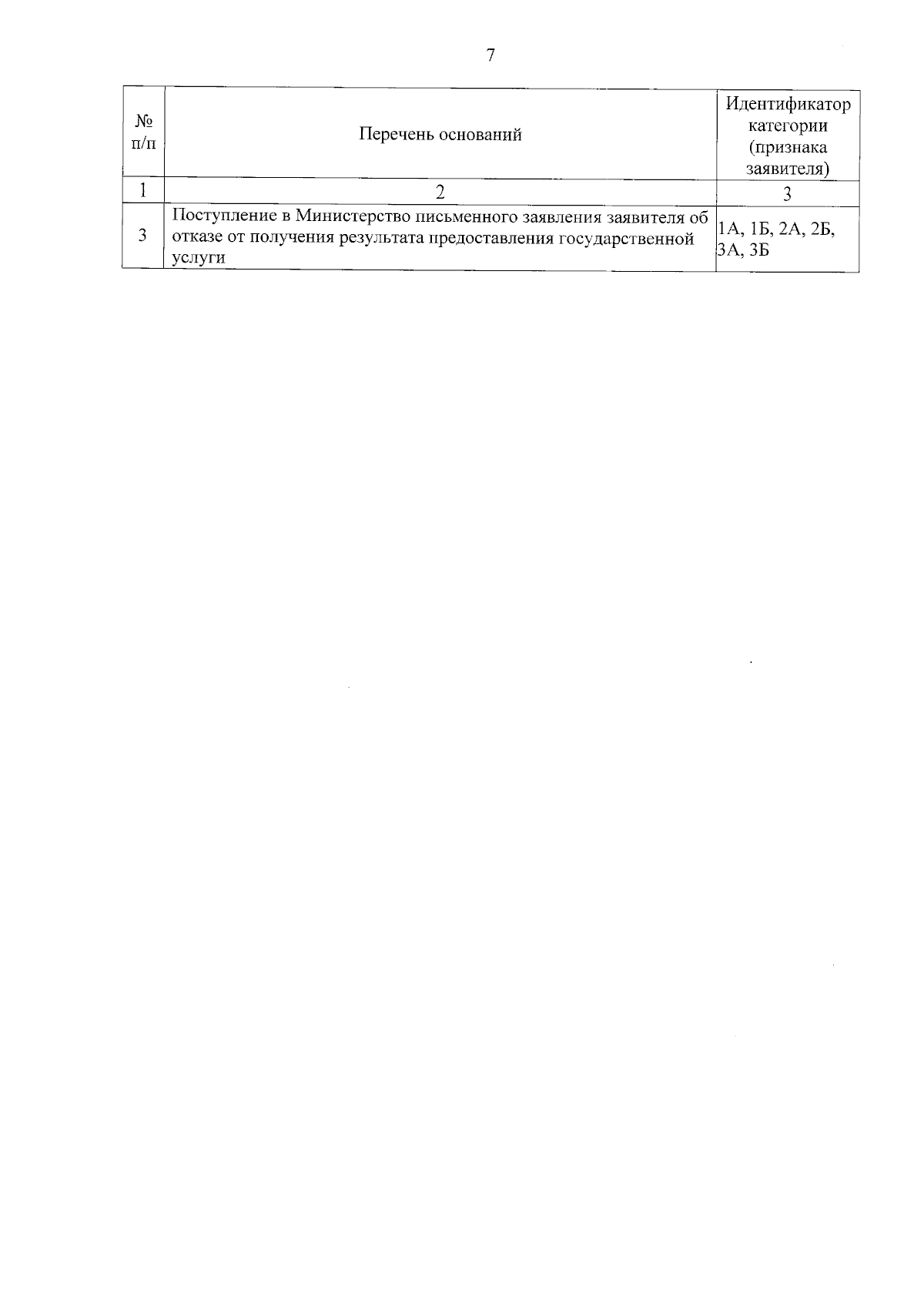 7

| № п/п | Перечень оснований | Идентификатор категории (признака заявителя) |
|---|---|---|
| 1 | 2 | 3 |
| 3 | Поступление в Министерство письменного заявления заявителя об отказе от получения результата предоставления государственной услуги | 1А, 1Б, 2А, 2Б, 3А, 3Б |